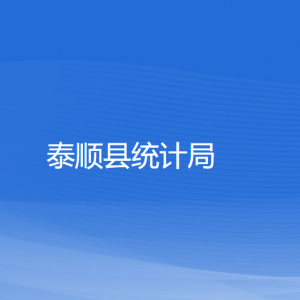 泰顺县统计局